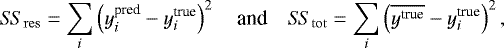 $SS_{\text{res}} = \sum_i \left(y_i^{\text{pred}} - y_i^{\text{true}}\right)^2$ and $SS_{\text{tot}} = \sum_i \left(\overline{y^{\text{true}}} - y_i^{\text{true}}\right)^2$,